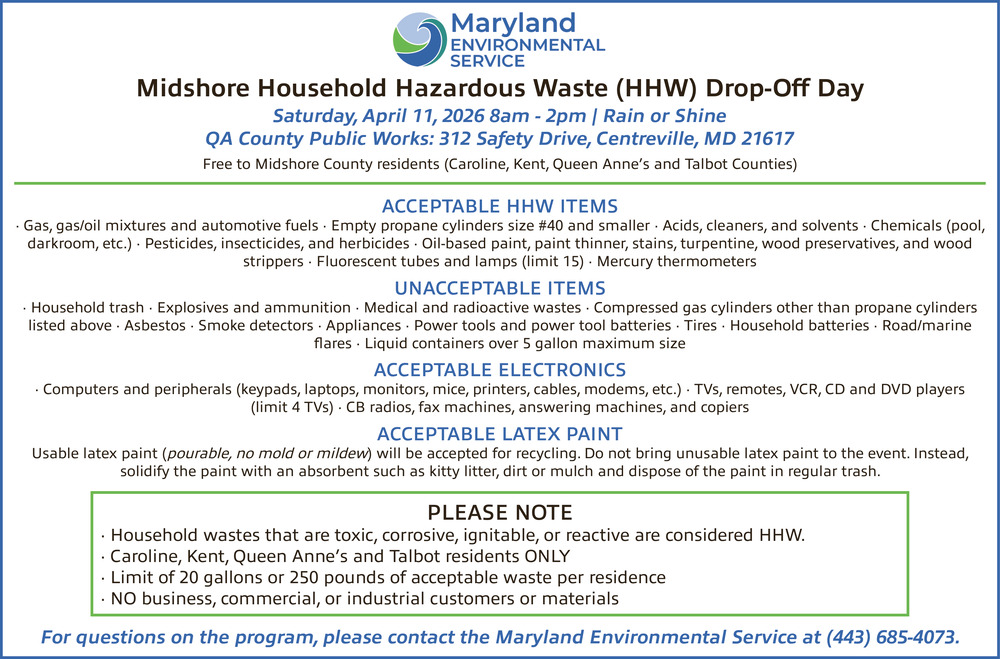 Maryland
ENVIRONMENTAL
SERVICE

Midshore Household Hazardous Waste (HHW) Drop-Off Day

Saturday, April 11, 2026 8am - 2pm | Rain or Shine

QA County Public Works: 312 Safety Drive, Centreville, MD 21617

Free to Midshore County residents (Caroline, Kent, Queen Anne's and Talbot Counties)

ACCEPTABLE HHW ITEMS

· Gas, gas/oil mixtures and automotive fuels · Empty propane cylinders size #40 and smaller · Acids, cleaners, and solvents · Chemicals (pool, darkroom, etc.) · Pesticides, insecticides, and herbicides · Oil-based paint, paint thinner, stains, turpentine, wood preservatives, and wood strippers · Fluorescent tubes and lamps (limit 15) · Mercury thermometers

UNACCEPTABLE ITEMS

· Household trash · Explosives and ammunition · Medical and radioactive wastes · Compressed gas cylinders other than propane cylinders listed above · Asbestos · Smoke detectors · Appliances · Power tools and power tool batteries · Tires · Household batteries · Road/marine flares · Liquid containers over 5 gallon maximum size

ACCEPTABLE ELECTRONICS

· Computers and peripherals (keypads, laptops, monitors, mice, printers, cables, modems, etc.) · TVs, remotes, VCR, CD and DVD players (limit 4 TVs) · CB radios, fax machines, answering machines, and copiers

ACCEPTABLE LATEX PAINT

Usable latex paint (pourable, no mold or mildew) will be accepted for recycling. Do not bring unusable latex paint to the event. Instead, solidify the paint with an absorbent such as kitty litter, dirt or mulch and dispose of the paint in regular trash.

PLEASE NOTE

· Household wastes that are toxic, corrosive, ignitable, or reactive are considered HHW.
· Caroline, Kent, Queen Anne's and Talbot residents ONLY
· Limit of 20 gallons or 250 pounds of acceptable waste per residence
· NO business, commercial, or industrial customers or materials

For questions on the program, please contact the Maryland Environmental Service at (443) 685-4073.